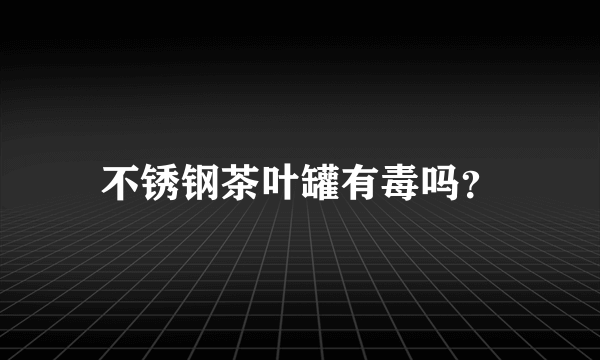 不锈钢茶叶罐有毒吗?